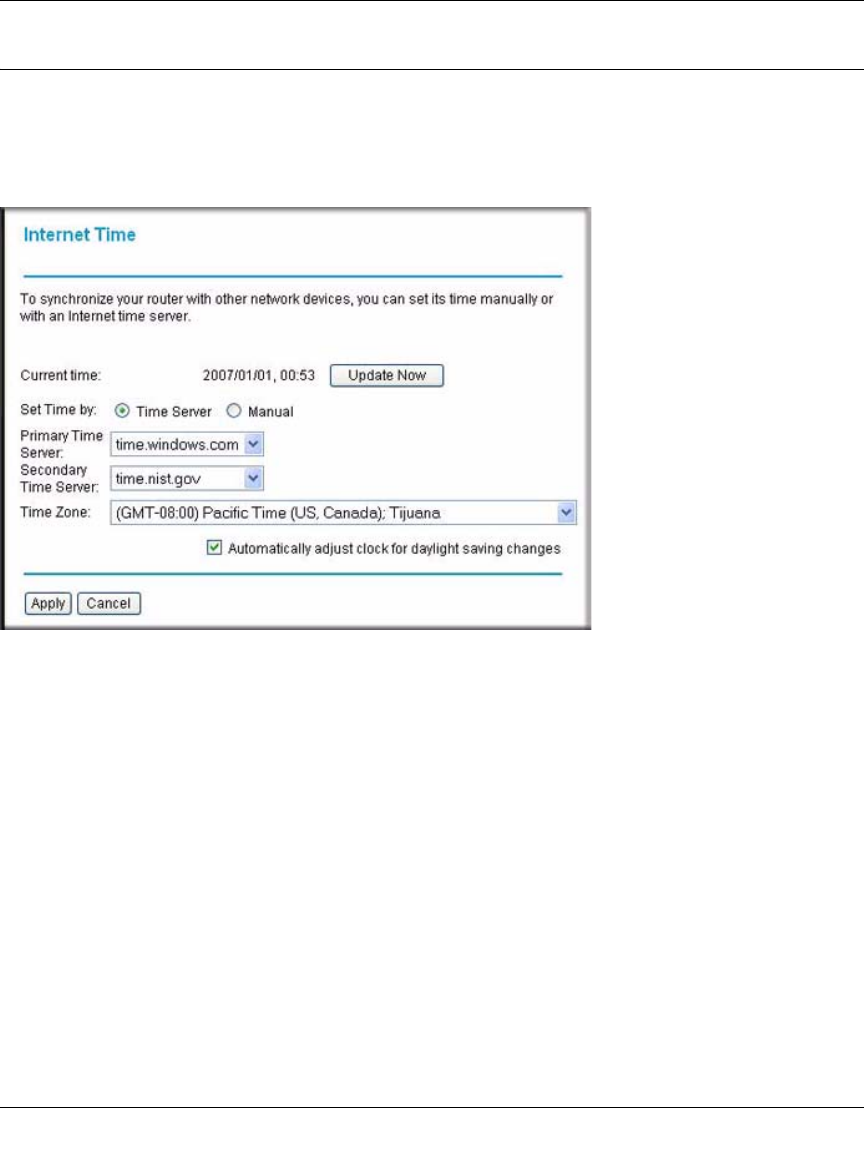 Internet Time

To synchronize your router with other network devices, you can set its time manually or with an Internet time server.

Current time: 2007/01/01, 00:53 Update Now

Set Time by: Time Server Manual

Primary Time Server: time.windows.com

Secondary Time Server: time.nist.gov

Time Zone: (GMT-08:00) Pacific Time (US, Canada); Tijuana

Automatically adjust clock for daylight saving changes

Apply Cancel